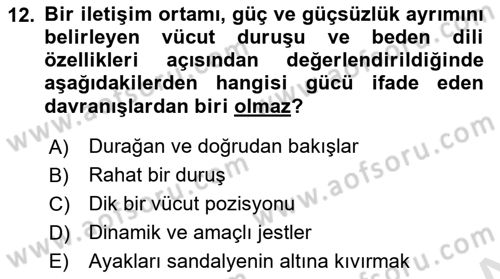 12. Bir iletişim ortamı, güç ve güçsüzlük ayrımını belirleyen vücut duruşu ve beden dili özellikleri açısından değerlendirildiğinde aşağıdakilerden hangisi gücü ifade eden davranışlardan biri olmaz?

A) Durağan ve doğrudan bakışlar
B) Rahat bir duruş
C) Dik bir vücut pozisyonu
D) Dinamik ve amaçlı jestler
E) Ayakları sandalyenin altına kıvırmak

www.aofsoru.com